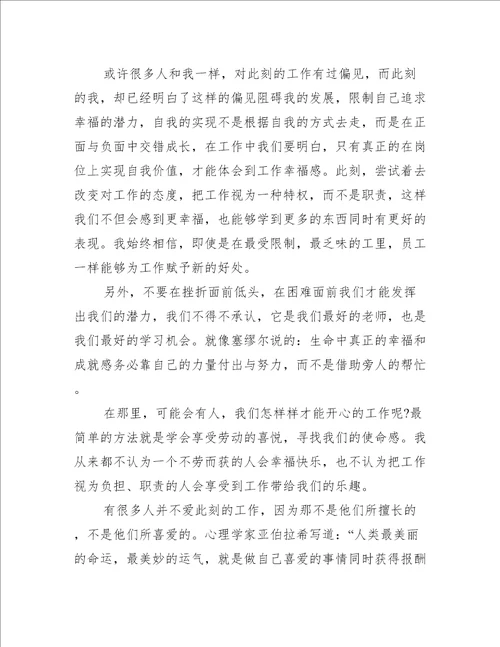 或许很多人和我一样，对此刻的工作有过偏见，而此刻的我，却已经明白了这样的偏见阻碍我的发展，限制自己追求幸福的潜力，自我的实现不是根据自我的方式去走，而是在正面与负面中交错成长，在工作中我们要明白，只有真正的在岗位上实现自我价值，才能体会到工作幸福感。此刻，尝试着去改变对工作的态度，把工作视为一种特权，而不是职责，这样我们不但会感到更幸福，也能够学到更多的东西同时有更好的表现。我始终相信，即使是在最受限制，最乏味的工里，员工一样能够为工作赋予新的好处。

另外，不要在挫折面前低头，在困难面前我们才能发挥出我们的潜力，我们不得不承认，它是我们最好的老师，也是我们最好的学习机会。就像塞缪尔说的：生命中真正的幸福和成就感务必靠自己的力量付出与努力，而不是借助旁人的帮忙。

在那里，可能会有人，我们怎样样才能开心的工作呢?最简单的方法就是学会享受劳动的喜悦，寻找我们的使命感。我从来都不认为一个不劳而获的人会幸福快乐，也不认为把工作视为负担、职责的人会享受到工作带给我们的乐趣。

有很多人并不爱此刻的工作，因为那不是他们所擅长的，不是他们所喜爱的。心理学家亚伯拉希写道：“人类最美丽的命运，最美妙的运气，就是做自己喜爱的事情同时获得报酬